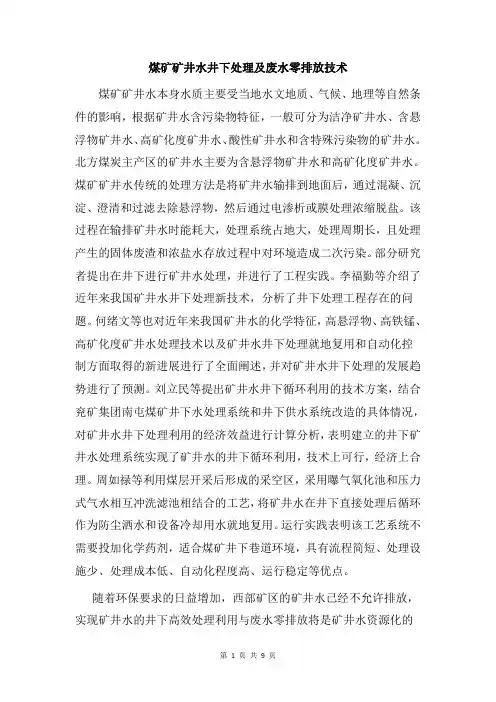 煤矿矿井水井下处理及废水零排放技术

煤矿矿井水本身水质主要受当地水文地质、气候、地理等自然条件的影响，根据矿井水含污染物特征，一般可分为洁净矿井水、含悬浮物矿井水、高矿化度矿井水、酸性矿井水和含特殊污染物的矿井水。北方煤炭主产区的矿井水主要为含悬浮物矿井水和高矿化度矿井水。煤矿矿井水传统的处理方法是将矿井水输排到地面后，通过混凝、沉淀、澄清和过滤去除悬浮物，然后通过电渗析或膜处理浓缩脱盐。该过程在输排矿井水时能耗大，处理系统占地大，处理周期长，且处理产生的固体废渣和浓盐水存放过程中对环境造成二次污染。部分研究者提出在井下进行矿井水处理，并进行了工程实践。李福勤等介绍了近年来我国矿井水井下处理新技术，分析了井下处理工程存在的问题。何绪文等也对近年来我国矿井水的化学特征，高悬浮物、高铁锰、高矿化度矿井水处理技术以及矿井水井下处理就地复用和自动化控制方面取得的新进展进行了全面阐述，并对矿井水井下处理的发展趋势进行了预测。刘立民等提出矿井水井下循环利用的技术方案，结合兖矿集团南屯煤矿井下水处理系统和井下供水系统改造的具体情况，对矿井水井下处理利用的经济效益进行计算分析，表明建立的井下矿井水处理系统实现了矿井水的井下循环利用，技术上可行，经济上合理。周如禄等利用煤层开采后形成的采空区，采用曝气氧化池和压力式气水相互冲洗滤池相结合的工艺，将矿井水在井下直接处理后循环作为防尘洒水和设备冷却用水就地复用。运行实践表明该工艺系统不需要投加化学药剂，适合煤矿井下巷道环境，具有流程简短、处理设施少、处理成本低、自动化程度高、运行稳定等优点。

随着环保要求的日益增加，西部矿区的矿井水已经不允许排放，实现矿井水的井下高效处理利用与废水零排放将是矿井水资源化的

第 1 页 共 9 页